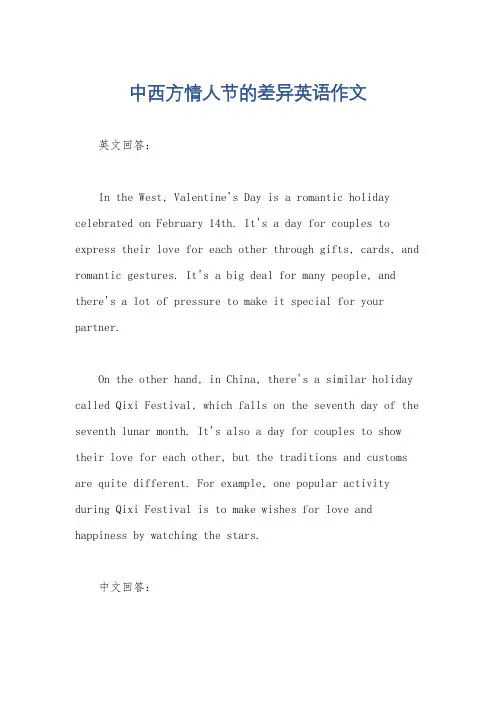 中西方情人节的差异英语作文

英文回答：

In the West, Valentine's Day is a romantic holiday celebrated on February 14th. It's a day for couples to express their love for each other through gifts, cards, and romantic gestures. It's a big deal for many people, and there's a lot of pressure to make it special for your partner.

On the other hand, in China, there's a similar holiday called Qixi Festival, which falls on the seventh day of the seventh lunar month. It's also a day for couples to show their love for each other, but the traditions and customs are quite different. For example, one popular activity during Qixi Festival is to make wishes for love and happiness by watching the stars.

中文回答：